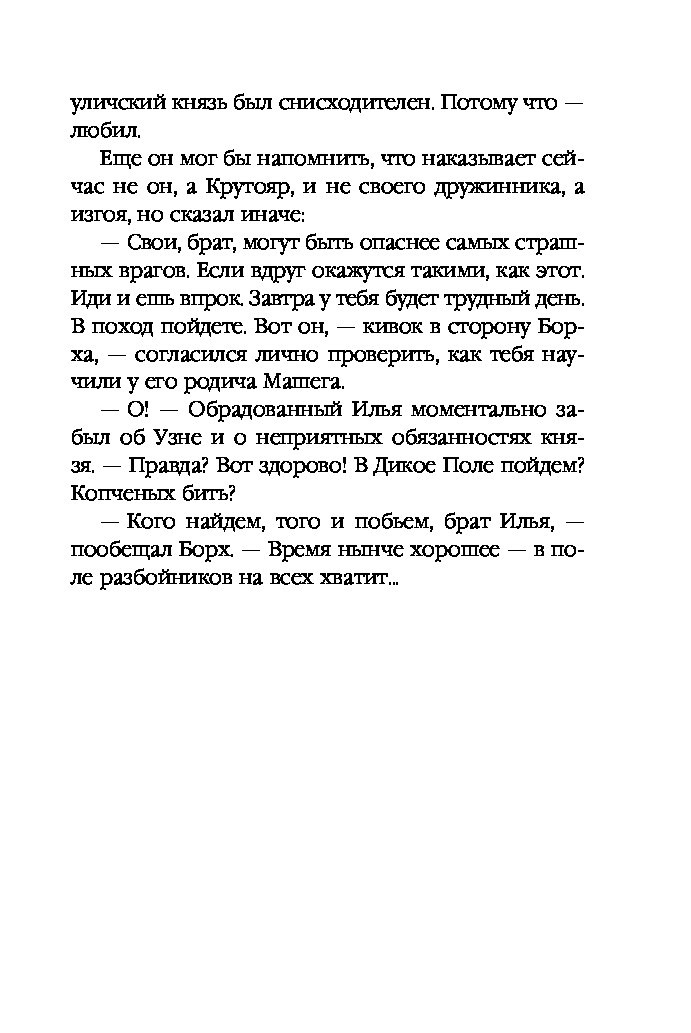 уличский князь был снисходителен. Потому что — любил.

Еще он мог бы напомнить, что наказывает сейчас не он, а Крутояр, и не своего дружинника, а изгоя, но сказал иначе:

— Свои, брат, могут быть опаснее самых страшных врагов. Если вдруг окажутся такими, как этот. Иди и ешь впрок. Завтра у тебя будет трудный день. В поход пойдете. Вот он, — кивок в сторону Борха, — согласился лично проверить, как тебя научили у его родича Машега.

— О! — Обрадованный Илья моментально забыл об Узне и о неприятных обязанностях князя. — Правда? Вот здорово! В Дикое Поле пойдем? Копченых бить?

— Кого найдем, того и побьем, брат Илья, — пообещал Борх. — Время нынче хорошее — в поле разбойников на всех хватит...